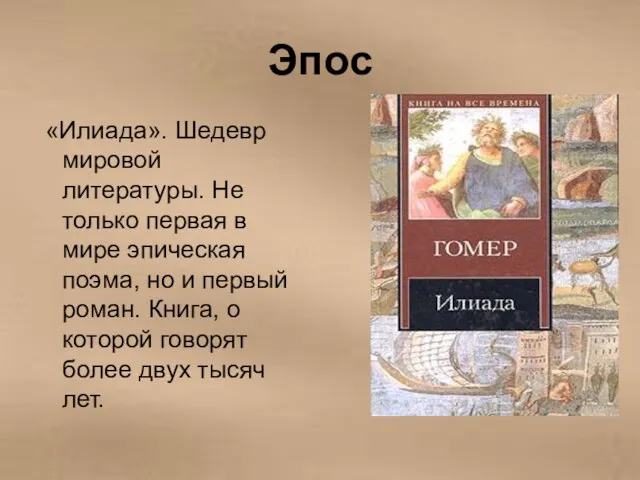 Эпос

«Илиада». Шедевр мировой литературы. Не только первая в мире эпическая поэма, но и первый роман. Книга, о которой говорят более двух тысяч лет.

КНИГА НА ВСЕ ВРЕМЕНА

ГОМЕР

Илиада